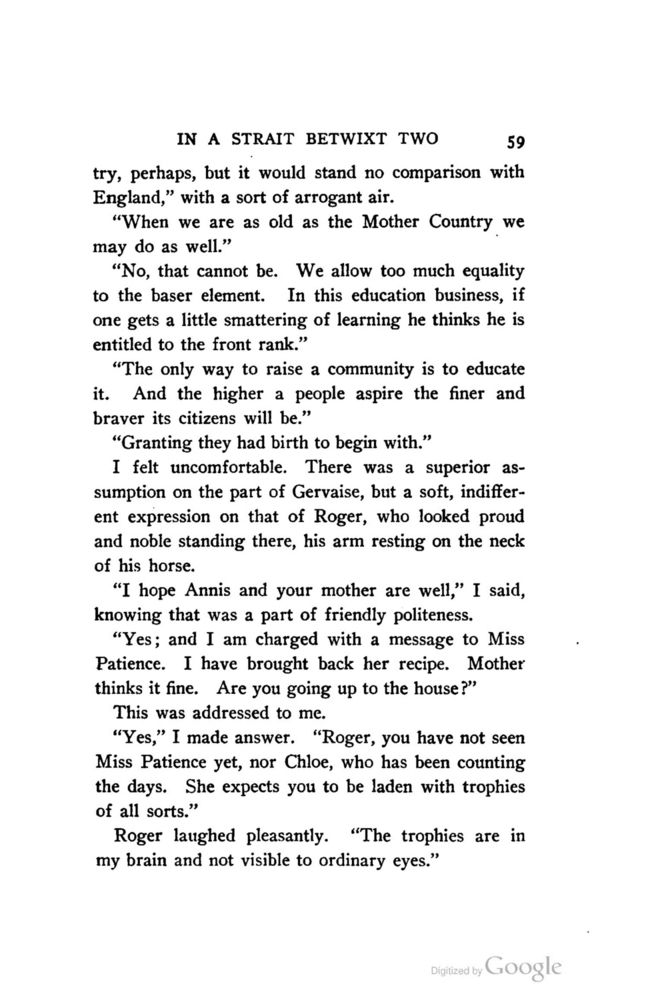 IN A STRAIT BETWIXT TWO 59

try, perhaps, but it would stand no comparison with England," with a sort of arrogant air.

"When we are as old as the Mother Country we may do as well."

"No, that cannot be. We allow too much equality to the baser element. In this education business, if one gets a little smattering of learning he thinks he is entitled to the front rank."

"The only way to raise a community is to educate it. And the higher a people aspire the finer and braver its citizens will be."

"Granting they had birth to begin with."

I felt uncomfortable. There was a superior assumption on the part of Gervaise, but a soft, indifferent expression on that of Roger, who looked proud and noble standing there, his arm resting on the neck of his horse.

"I hope Annis and your mother are well," I said, knowing that was a part of friendly politeness.

"Yes; and I am charged with a message to Miss Patience. I have brought back her recipe. Mother thinks it fine. Are you going up to the house?"

This was addressed to me.

"Yes," I made answer. "Roger, you have not seen Miss Patience yet, nor Chloe, who has been counting the days. She expects you to be laden with trophies of all sorts."

Roger laughed pleasantly. "The trophies are in my brain and not visible to ordinary eyes."

Digitized by Google